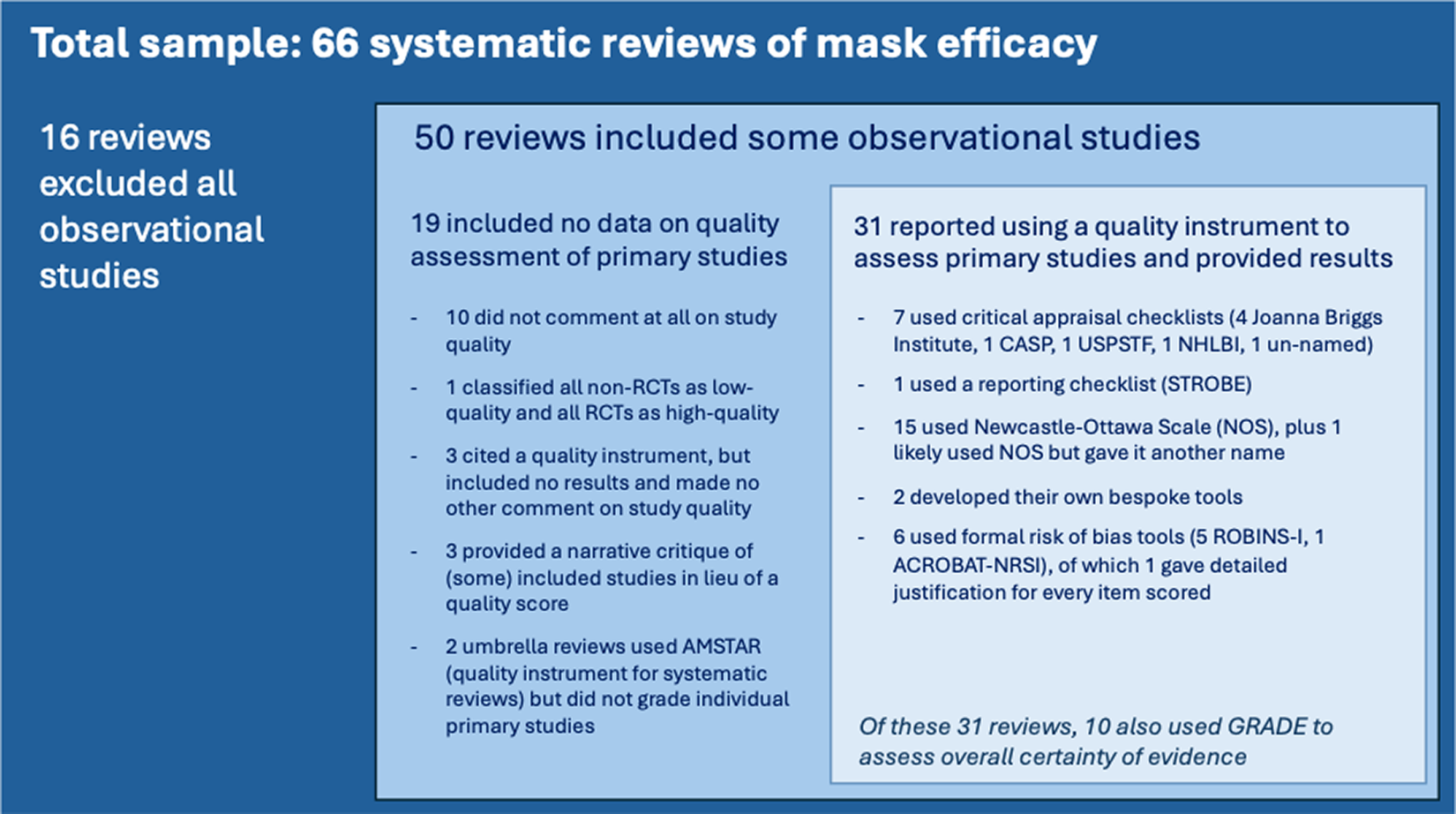 Total sample: 66 systematic reviews of mask efficacy

16 reviews excluded all observational studies

50 reviews included some observational studies

19 included no data on quality assessment of primary studies

- 10 did not comment at all on study quality
- 1 classified all non-RCTs as low-quality and all RCTs as high-quality
- 3 cited a quality instrument, but included no results and made no other comment on study quality
- 3 provided a narrative critique of (some) included studies in lieu of a quality score
- 2 umbrella reviews used AMSTAR (quality instrument for systematic reviews) but did not grade individual primary studies

31 reported using a quality instrument to assess primary studies and provided results

- 7 used critical appraisal checklists (4 Joanna Briggs Institute, 1 CASP, 1 USPSTF, 1 NHLBI, 1 un-named)
- 1 used a reporting checklist (STROBE)
- 15 used Newcastle-Ottawa Scale (NOS), plus 1 likely used NOS but gave it another name
- 2 developed their own bespoke tools
- 6 used formal risk of bias tools (5 ROBINS-I, 1 ACROBAT-NRSI), of which 1 gave detailed justification for every item scored

Of these 31 reviews, 10 also used GRADE to assess overall certainty of evidence